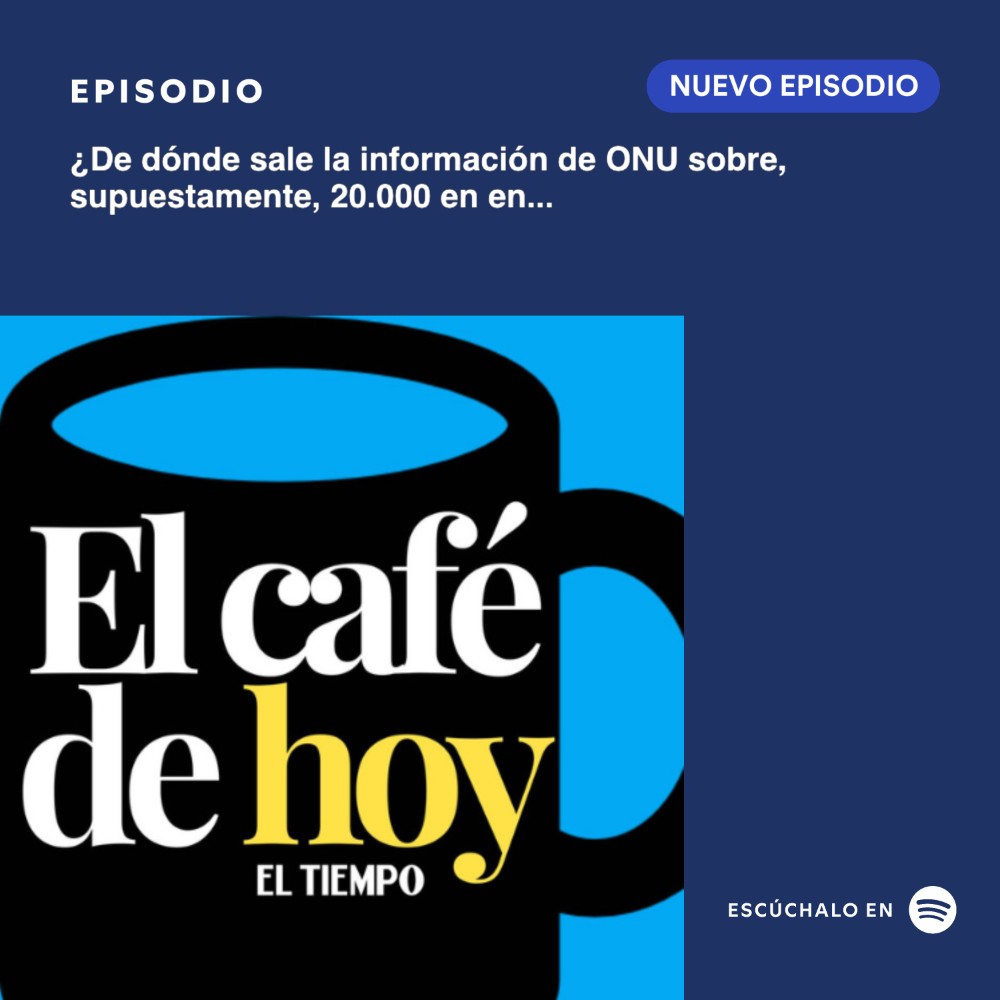 EPISODIO

NUEVO EPISODIO

¿De dónde sale la información de ONU sobre, supuestamente, 20.000 en en...

El café de hoy

EL TIEMPO

ESCÚCHALO EN